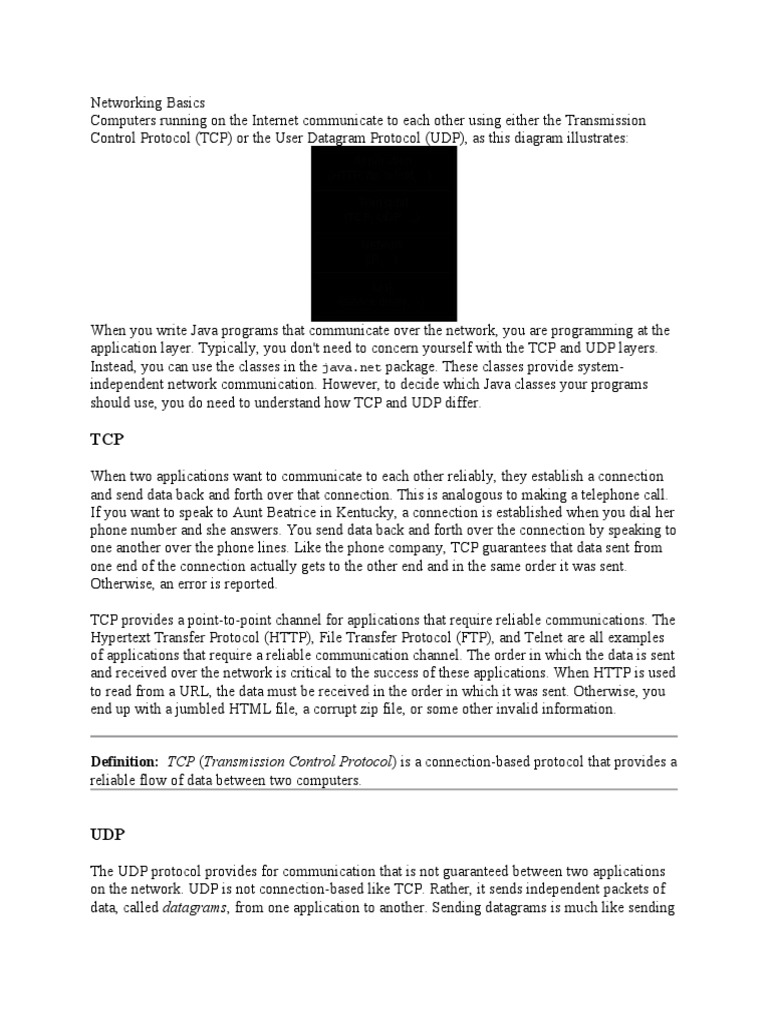 Networking Basics
Computers running on the Internet communicate to each other using either the Transmission Control Protocol (TCP) or the User Datagram Protocol (UDP), as this diagram illustrates:

When you write Java programs that communicate over the network, you are programming at the application layer. Typically, you don't need to concern yourself with the TCP and UDP layers. Instead, you can use the classes in the java.net package. These classes provide system-independent network communication. However, to decide which Java classes your programs should use, you do need to understand how TCP and UDP differ.

TCP

When two applications want to communicate to each other reliably, they establish a connection and send data back and forth over that connection. This is analogous to making a telephone call. If you want to speak to Aunt Beatrice in Kentucky, a connection is established when you dial her phone number and she answers. You send data back and forth over the connection by speaking to one another over the phone lines. Like the phone company, TCP guarantees that data sent from one end of the connection actually gets to the other end and in the same order it was sent. Otherwise, an error is reported.

TCP provides a point-to-point channel for applications that require reliable communications. The Hypertext Transfer Protocol (HTTP), File Transfer Protocol (FTP), and Telnet are all examples of applications that require a reliable communication channel. The order in which the data is sent and received over the network is critical to the success of these applications. When HTTP is used to read from a URL, the data must be received in the order in which it was sent. Otherwise, you end up with a jumbled HTML file, a corrupt zip file, or some other invalid information.

Definition: TCP (Transmission Control Protocol) is a connection-based protocol that provides a reliable flow of data between two computers.

UDP

The UDP protocol provides for communication that is not guaranteed between two applications on the network. UDP is not connection-based like TCP. Rather, it sends independent packets of data, called datagrams, from one application to another. Sending datagrams is much like sending